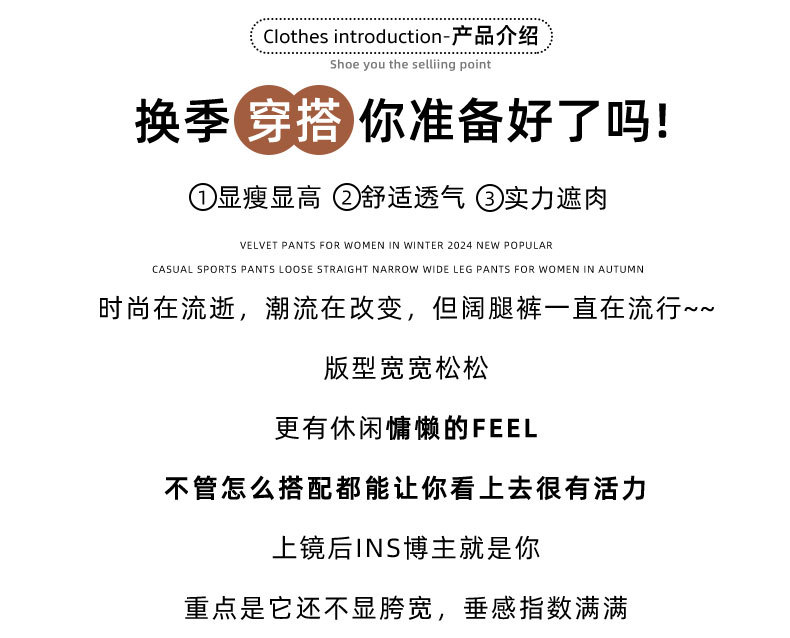 Clothes introduction-产品介绍

Shoe you the selliing point

换季穿搭你准备好了吗!

①显瘦显高 ②舒适透气 ③实力遮肉

VELVET PANTS FOR WOMEN IN WINTER 2024 NEW POPULAR

CASUAL SPORTS PANTS LOOSE STRAIGHT NARROW WIDE LEG PANTS FOR WOMEN IN AUTUMN

时尚在流逝，潮流在改变，但阔腿裤一直在流行~~

版型宽宽松松

更有休闲慵懒的FEEL

不管怎么搭配都能让你看上去很有活力

上镜后INS博主就是你

重点是它还不显胯宽，垂感指数满满